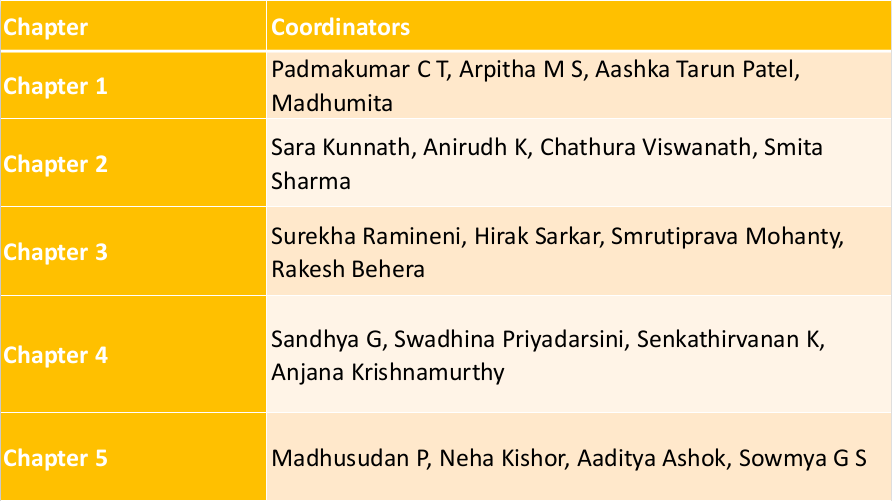 | Chapter | Coordinators |
|---|---|
| Chapter 1 | Padmakumar C T, Arpitha M S, Aashka Tarun Patel, Madhumita |
| Chapter 2 | Sara Kunnath, Anirudh K, Chathura Viswanath, Smita Sharma |
| Chapter 3 | Surekha Ramineni, Hirak Sarkar, Smrutiprava Mohanty, Rakesh Behera |
| Chapter 4 | Sandhya G, Swadhina Priyadarsini, Senkathirvanan K, Anjana Krishnamurthy |
| Chapter 5 | Madhusudan P, Neha Kishor, Aaditya Ashok, Sowmya G S |